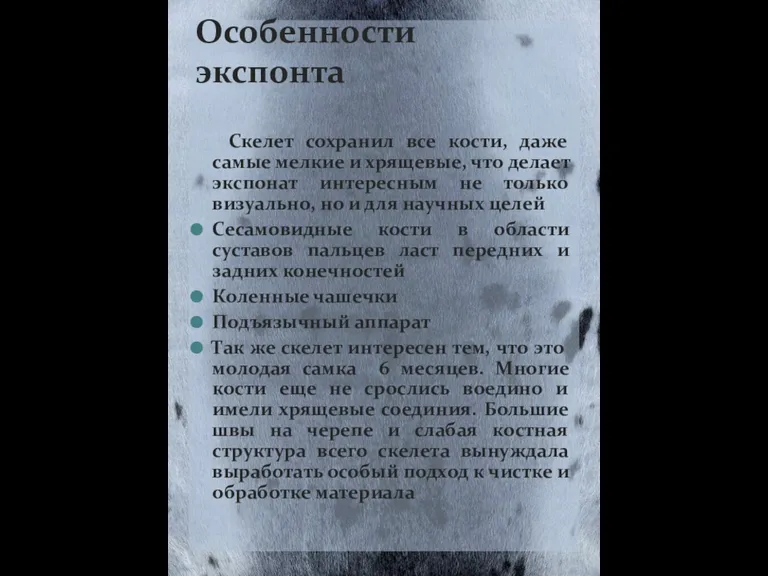 Особенности экспонта

Скелет сохранил все кости, даже самые мелкие и хрящевые, что делает экспонат интересным не только визуально, но и для научных целей

Сесамовидные кости в области суставов пальцев ласт передних и задних конечностей

Коленные чашечки

Подъязычный аппарат

Так же скелет интересен тем, что это молодая самка 6 месяцев. Многие кости еще не срослись воедино и имели хрящевые соединия. Большие швы на черепе и слабая костная структура всего скелета вынуждала выработать особый подход к чистке и обработке материала